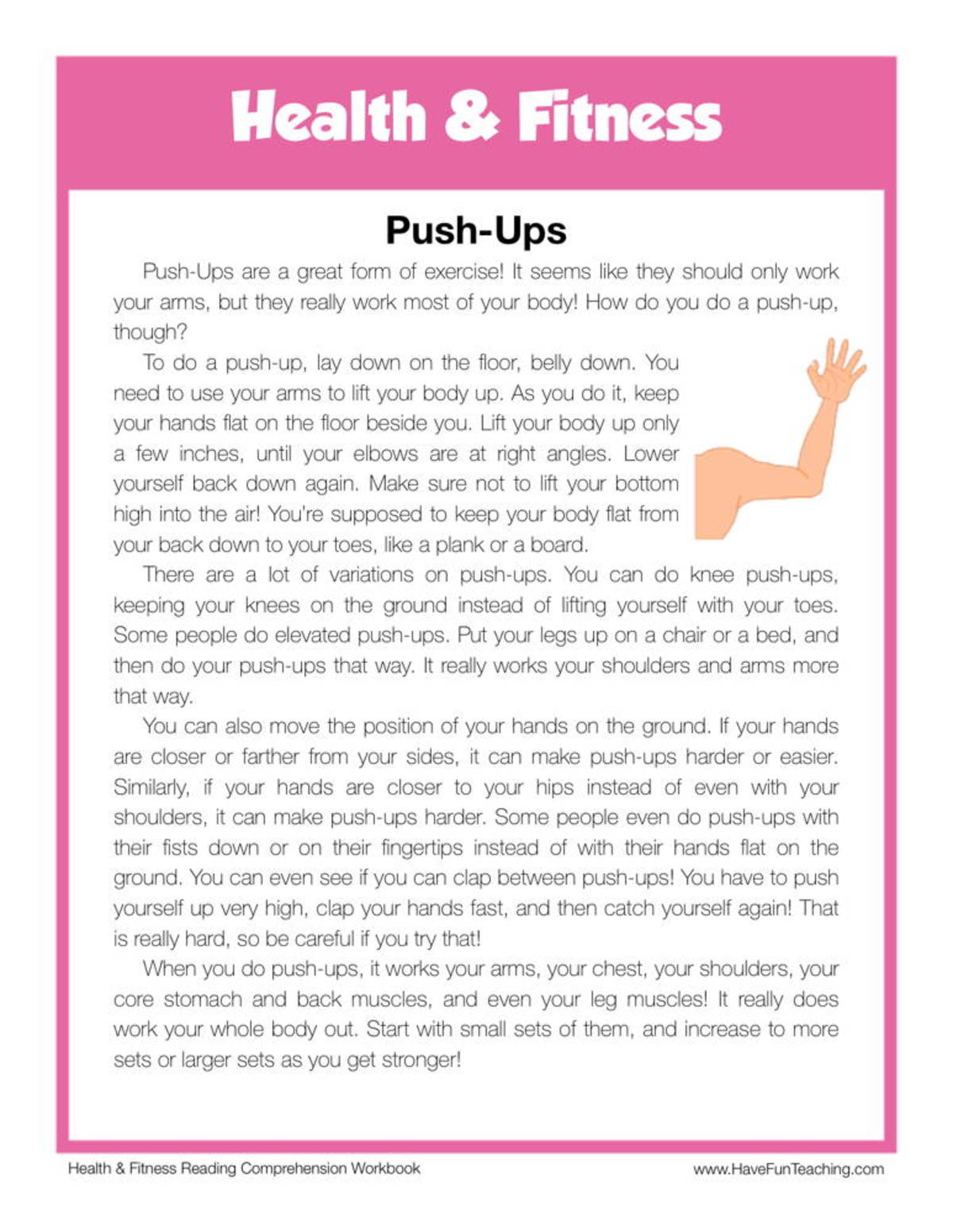 Health & Fitness

Push-Ups

Push-Ups are a great form of exercise! It seems like they should only work your arms, but they really work most of your body! How do you do a push-up, though?

To do a push-up, lay down on the floor, belly down. You need to use your arms to lift your body up. As you do it, keep your hands flat on the floor beside you. Lift your body up only a few inches, until your elbows are at right angles. Lower yourself back down again. Make sure not to lift your bottom high into the air! You're supposed to keep your body flat from your back down to your toes, like a plank or a board.

There are a lot of variations on push-ups. You can do knee push-ups, keeping your knees on the ground instead of lifting yourself with your toes. Some people do elevated push-ups. Put your legs up on a chair or a bed, and then do your push-ups that way. It really works your shoulders and arms more that way.

You can also move the position of your hands on the ground. If your hands are closer or farther from your sides, it can make push-ups harder or easier. Similarly, if your hands are closer to your hips instead of even with your shoulders, it can make push-ups harder. Some people even do push-ups with their fists down or on their fingertips instead of with their hands flat on the ground. You can even see if you can clap between push-ups! You have to push yourself up very high, clap your hands fast, and then catch yourself again! That is really hard, so be careful if you try that!

When you do push-ups, it works your arms, your chest, your shoulders, your core stomach and back muscles, and even your leg muscles! It really does work your whole body out. Start with small sets of them, and increase to more sets or larger sets as you get stronger!

Health & Fitness Reading Comprehension Workbook

www.HaveFunTeaching.com